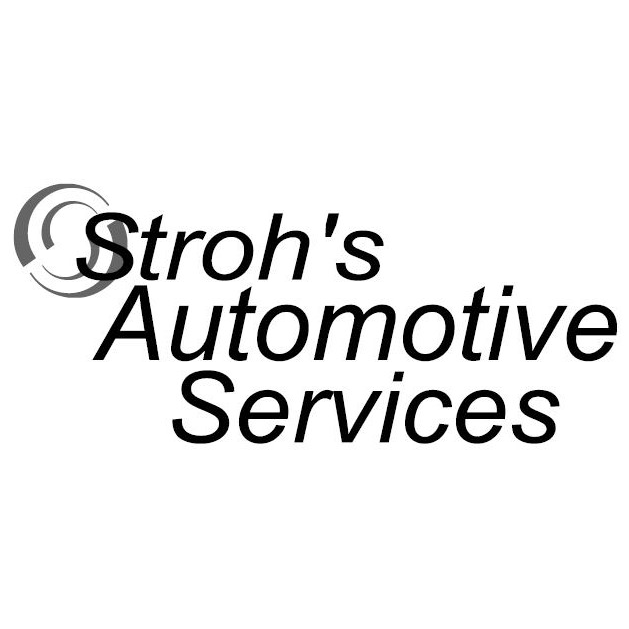 Stroh's
Automotive
Services